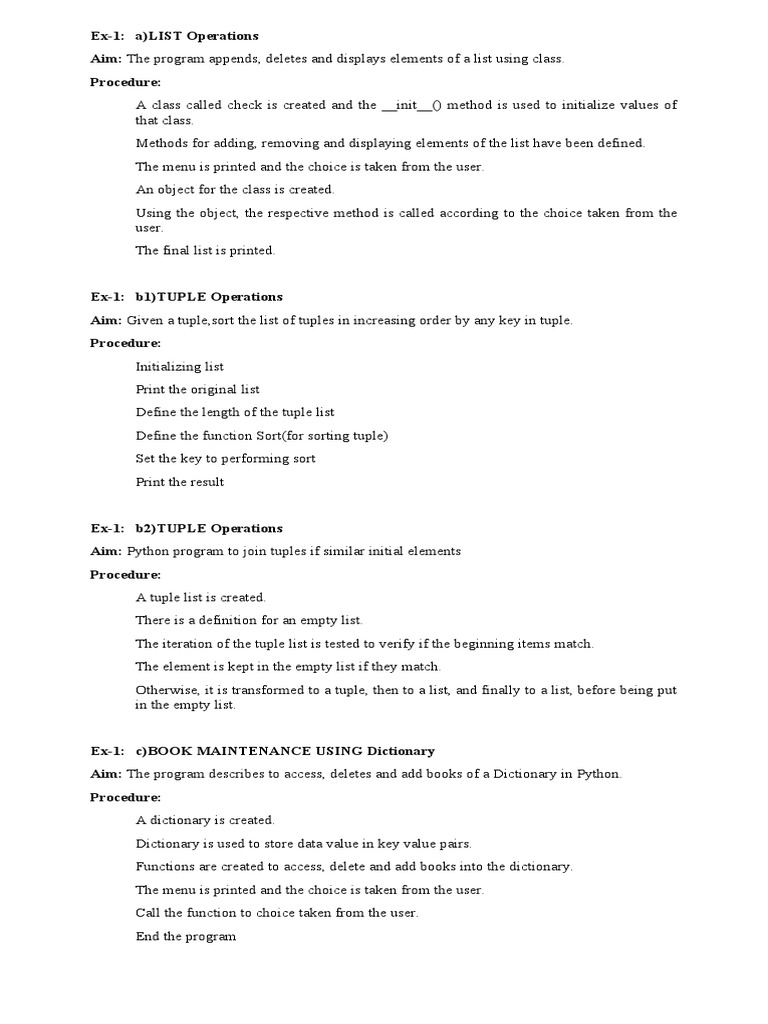 Ex-1: a)LIST Operations

Aim: The program appends, deletes and displays elements of a list using class.

Procedure:

A class called check is created and the __init__() method is used to initialize values of that class.

Methods for adding, removing and displaying elements of the list have been defined.

The menu is printed and the choice is taken from the user.

An object for the class is created.

Using the object, the respective method is called according to the choice taken from the user.

The final list is printed.

Ex-1: b1)TUPLE Operations

Aim: Given a tuple,sort the list of tuples in increasing order by any key in tuple.

Procedure:

Initializing list

Print the original list

Define the length of the tuple list

Define the function Sort(for sorting tuple)

Set the key to performing sort

Print the result

Ex-1: b2)TUPLE Operations

Aim: Python program to join tuples if similar initial elements

Procedure:

A tuple list is created.

There is a definition for an empty list.

The iteration of the tuple list is tested to verify if the beginning items match.

The element is kept in the empty list if they match.

Otherwise, it is transformed to a tuple, then to a list, and finally to a list, before being put in the empty list.

Ex-1: c)BOOK MAINTENANCE USING Dictionary

Aim: The program describes to access, deletes and add books of a Dictionary in Python.

Procedure:

A dictionary is created.

Dictionary is used to store data value in key value pairs.

Functions are created to access, delete and add books into the dictionary.

The menu is printed and the choice is taken from the user.

Call the function to choice taken from the user.

End the program